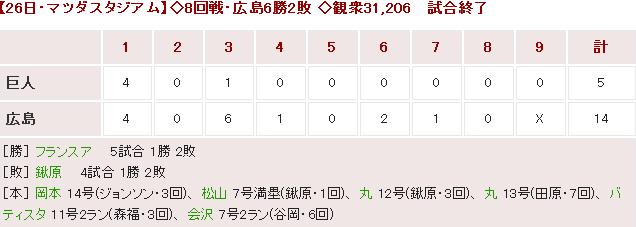 【26日・マツダスタジアム】◇8回戦・広島6勝2敗 ◇観衆31,206　試合終了

|  | 1 | 2 | 3 | 4 | 5 | 6 | 7 | 8 | 9 | 計 |
|---|---|---|---|---|---|---|---|---|---|---|
| 巨人 | 4 | 0 | 1 | 0 | 0 | 0 | 0 | 0 | 0 | 5 |
| 広島 | 4 | 0 | 6 | 1 | 0 | 2 | 1 | 0 | X | 14 |

[勝] フランスア　5試合 1勝 2敗
[敗] 鍬原　4試合 1勝 2敗
[本] 岡本 14号(ジョンソン・3回)、松山 7号満塁(鍬原・1回)、丸 12号(鍬原・3回)、丸 13号(田原・7回)、バティスタ 11号2ラン(森福・3回)、会沢 7号2ラン(谷岡・6回)